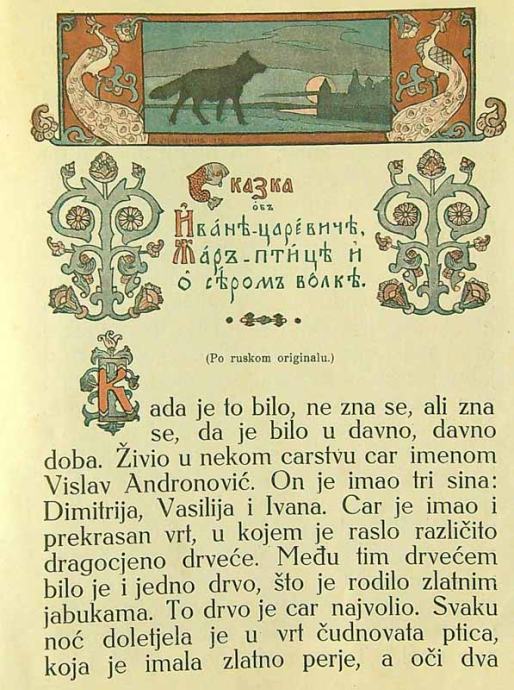 Сказка объ Иванѣ-царевичѣ, Жаръ-птицѣ и о сѣромъ волкѣ.

(Po ruskom originalu.)

Kada je to bilo, ne zna se, ali zna se, da je bilo u davno, davno doba. Živio u nekom carstvu car imenom Vislav Andronović. On je imao tri sina: Dimitrija, Vasilija i Ivana. Car je imao i prekrasan vrt, u kojem je raslo različito dragocjeno drveće. Među tim drvećem bilo je i jedno drvo, što je rodilo zlatnim jabukama. To drvo je car najvolio. Svaku noć doletjela je u vrt čudnovata ptica, koja je imala zlatno perje, a oči dva